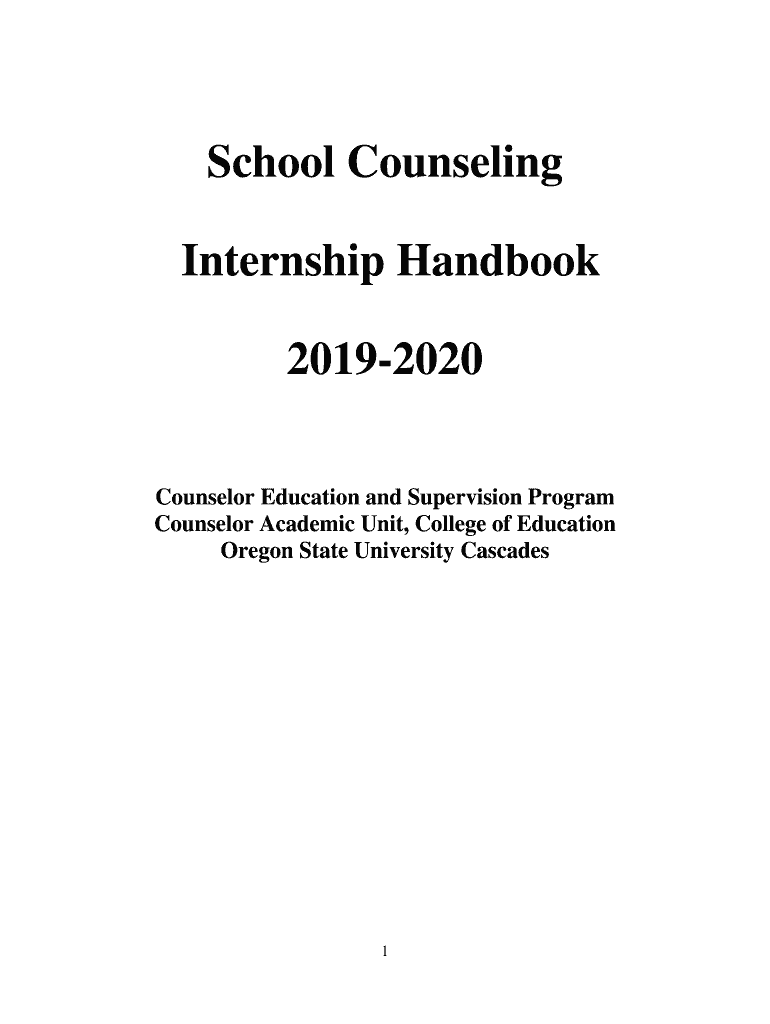 School Counseling

Internship Handbook

2019-2020

Counselor Education and Supervision Program
Counselor Academic Unit, College of Education
Oregon State University Cascades

1